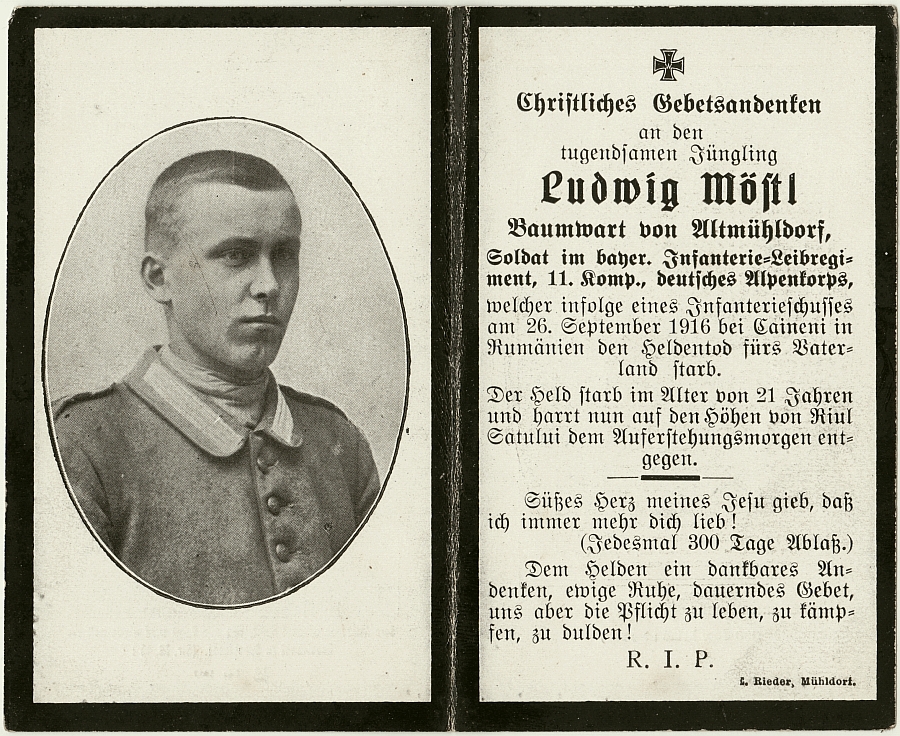 Christliches Gebetsandenken

an den
tugendsamen Jüngling

Ludwig Möstl

Baumwart von Altmühldorf,

Soldat im bayer. Infanterie-Leibregiment, 11. Komp., deutsches Alpenkorps, welcher infolge eines Infanterieschusses am 26. September 1916 bei Caineni in Rumänien den Heldentod fürs Vaterland starb.

Der Held starb im Alter von 21 Jahren und harrt nun auf den Höhen von Riul Satului dem Auferstehungsmorgen entgegen.

Süßes Herz meines Jesu gieb, daß ich immer mehr dich lieb!
(Jedesmal 300 Tage Ablaß.)

Dem Helden ein dankbares Andenken, ewige Ruhe, dauerndes Gebet, uns aber die Pflicht zu leben, zu kämpfen, zu dulden!

R. I. P.

L. Rieder, Mühldorf.